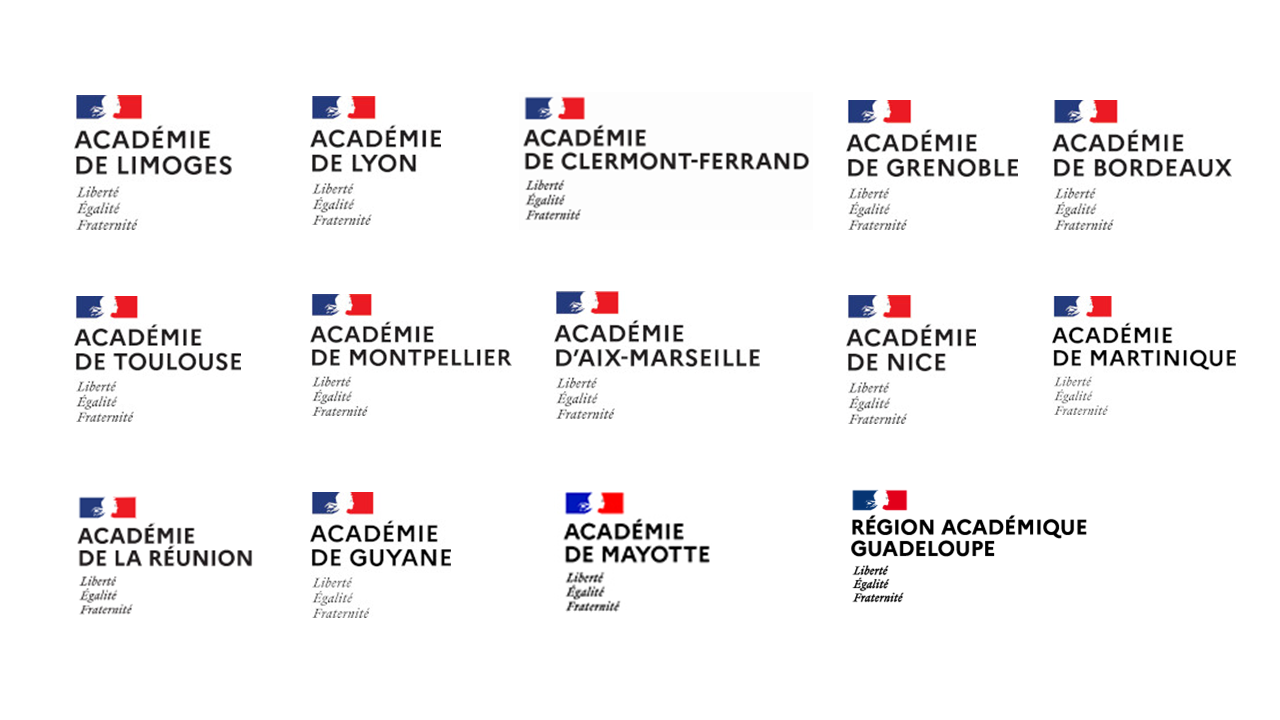 ACADÉMIE DE LIMOGES
Liberté
Égalité
Fraternité

ACADÉMIE DE LYON
Liberté
Égalité
Fraternité

ACADÉMIE DE CLERMONT-FERRAND
Liberté
Égalité
Fraternité

ACADÉMIE DE GRENOBLE
Liberté
Égalité
Fraternité

ACADÉMIE DE BORDEAUX
Liberté
Égalité
Fraternité

ACADÉMIE DE TOULOUSE
Liberté
Égalité
Fraternité

ACADÉMIE DE MONTPELLIER
Liberté
Égalité
Fraternité

ACADÉMIE D'AIX-MARSEILLE
Liberté
Égalité
Fraternité

ACADÉMIE DE NICE
Liberté
Égalité
Fraternité

ACADÉMIE DE MARTINIQUE
Liberté
Égalité
Fraternité

ACADÉMIE DE LA RÉUNION
Liberté
Égalité
Fraternité

ACADÉMIE DE GUYANE
Liberté
Égalité
Fraternité

ACADÉMIE DE MAYOTTE
Liberté
Égalité
Fraternité

RÉGION ACADÉMIQUE GUADELOUPE
Liberté
Égalité
Fraternité